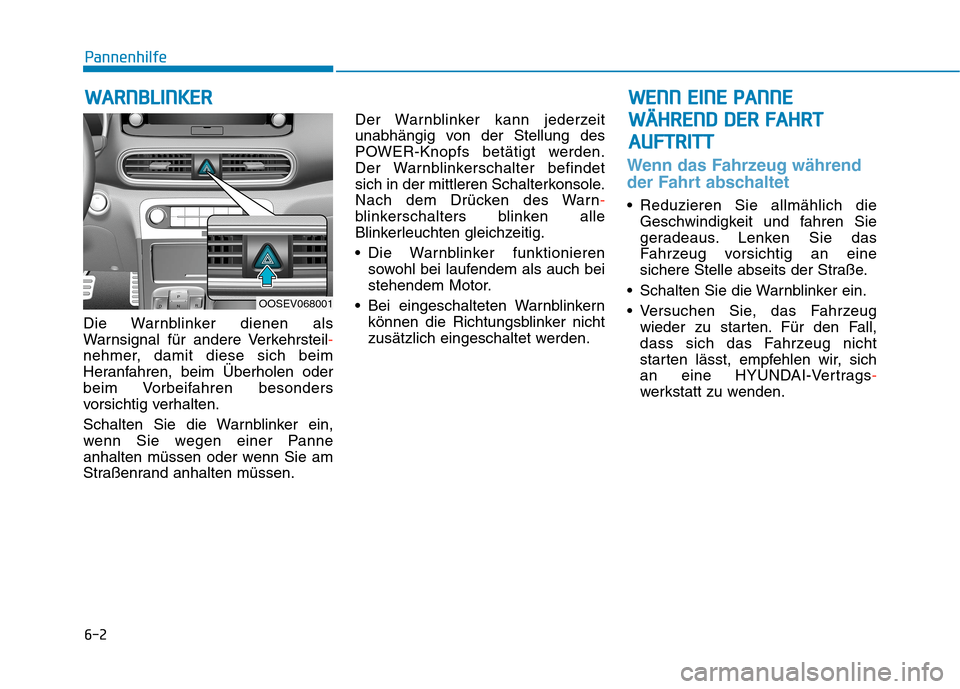 Pannenhilfe

WARNBLINKER

OOSEV068001

Die Warnblinker dienen als Warnsignal für andere Verkehrsteilnehmer, damit diese sich beim Heranfahren, beim Überholen oder beim Vorbeifahren besonders vorsichtig verhalten.

Schalten Sie die Warnblinker ein, wenn Sie wegen einer Panne anhalten müssen oder wenn Sie am Straßenrand anhalten müssen.

Der Warnblinker kann jederzeit unabhängig von der Stellung des POWER-Knopfs betätigt werden. Der Warnblinkerschalter befindet sich in der mittleren Schalterkonsole. Nach dem Drücken des Warnblinkerschalters blinken alle Blinkerleuchten gleichzeitig.

• Die Warnblinker funktionieren sowohl bei laufendem als auch bei stehendem Motor.

• Bei eingeschalteten Warnblinkern können die Richtungsblinker nicht zusätzlich eingeschaltet werden.

WENN EINE PANNE WÄHREND DER FAHRT AUFTRITT

Wenn das Fahrzeug während der Fahrt abschaltet

• Reduzieren Sie allmählich die Geschwindigkeit und fahren Sie geradeaus. Lenken Sie das Fahrzeug vorsichtig an eine sichere Stelle abseits der Straße.

• Schalten Sie die Warnblinker ein.

• Versuchen Sie, das Fahrzeug wieder zu starten. Für den Fall, dass sich das Fahrzeug nicht starten lässt, empfehlen wir, sich an eine HYUNDAI-Vertragswerkstatt zu wenden.

6-2

carmanualsonline.info